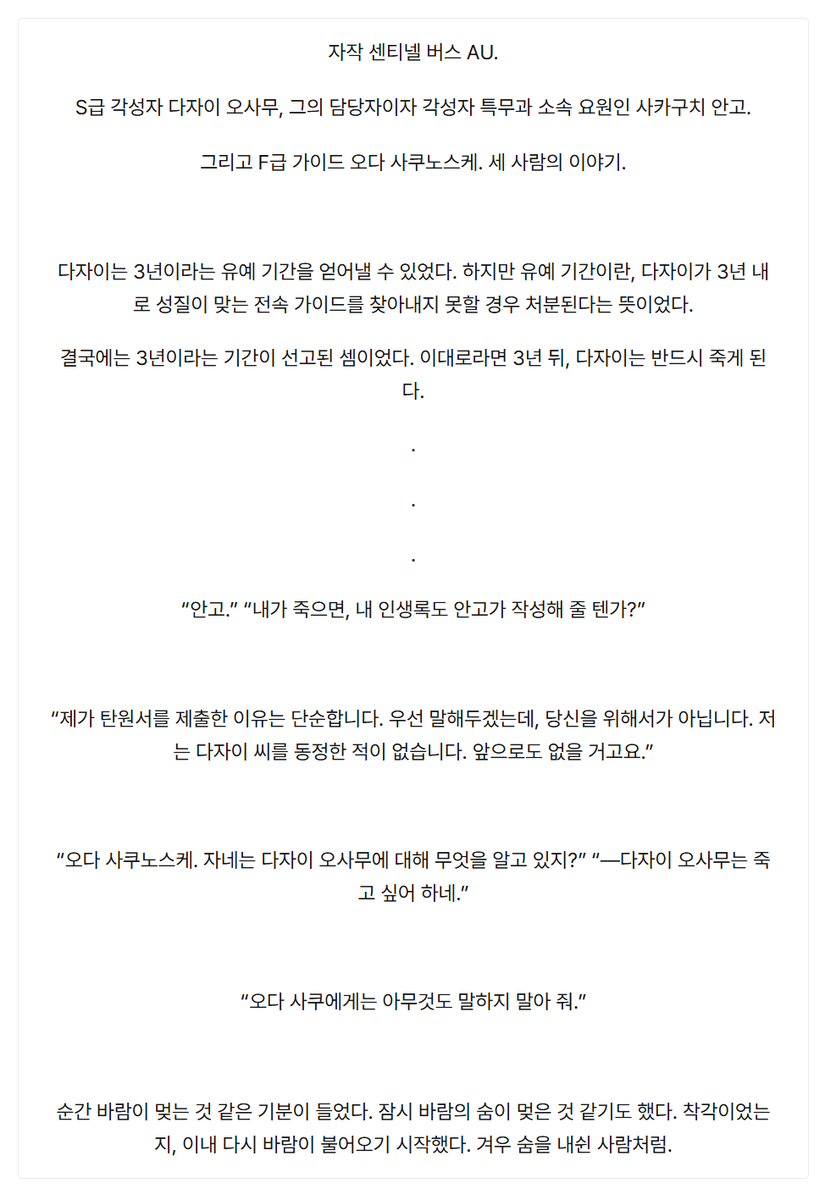 자작 센티넬 버스 AU.

S급 각성자 다자이 오사무, 그의 담당자이자 각성자 특무과 소속 요원인 사카구치 안고.

그리고 F급 가이드 오다 사쿠노스케. 세 사람의 이야기.

다자이는 3년이라는 유예 기간을 얻어낼 수 있었다. 하지만 유예 기간이란, 다자이가 3년 내로 성질이 맞는 전속 가이드를 찾아내지 못할 경우 처분된다는 뜻이었다.

결국에는 3년이라는 기간이 선고된 셈이었다. 이대로라면 3년 뒤, 다자이는 반드시 죽게 된다.

.

.

.

“안고.” “내가 죽으면, 내 인생록도 안고가 작성해 줄 텐가?”

“제가 탄원서를 제출한 이유는 단순합니다. 우선 말해두겠는데, 당신을 위해서가 아닙니다. 저는 다자이 씨를 동정한 적이 없습니다. 앞으로도 없을 거고요.”

“오다 사쿠노스케. 자네는 다자이 오사무에 대해 무엇을 알고 있지?” “—다자이 오사무는 죽고 싶어 하네.”

“오다 사쿠에게는 아무것도 말하지 말아 줘.”

순간 바람이 멎는 것 같은 기분이 들었다. 잠시 바람의 숨이 멎은 것 같기도 했다. 착각이었는지, 이내 다시 바람이 불어오기 시작했다. 겨우 숨을 내쉰 사람처럼.